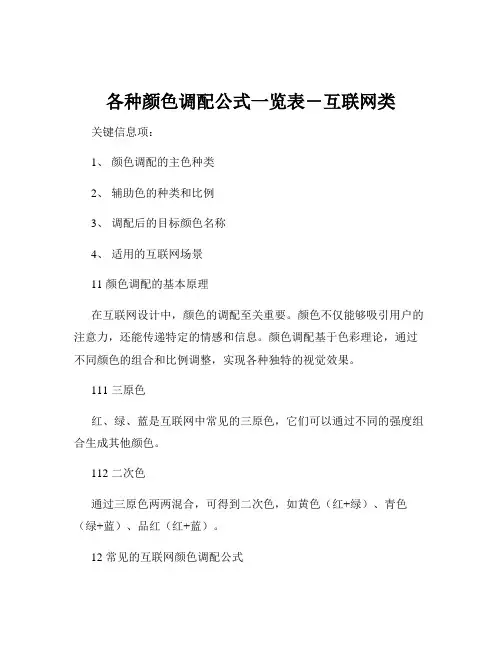 各种颜色调配公式一览表－互联网类

关键信息项：

1、 颜色调配的主色种类

2、 辅助色的种类和比例

3、 调配后的目标颜色名称

4、 适用的互联网场景

11 颜色调配的基本原理

在互联网设计中，颜色的调配至关重要。颜色不仅能够吸引用户的注意力，还能传递特定的情感和信息。颜色调配基于色彩理论，通过不同颜色的组合和比例调整，实现各种独特的视觉效果。

111 三原色

红、绿、蓝是互联网中常见的三原色，它们可以通过不同的强度组合生成其他颜色。

112 二次色

通过三原色两两混合，可得到二次色，如黄色（红+绿）、青色（绿+蓝）、品红（红+蓝）。

12 常见的互联网颜色调配公式